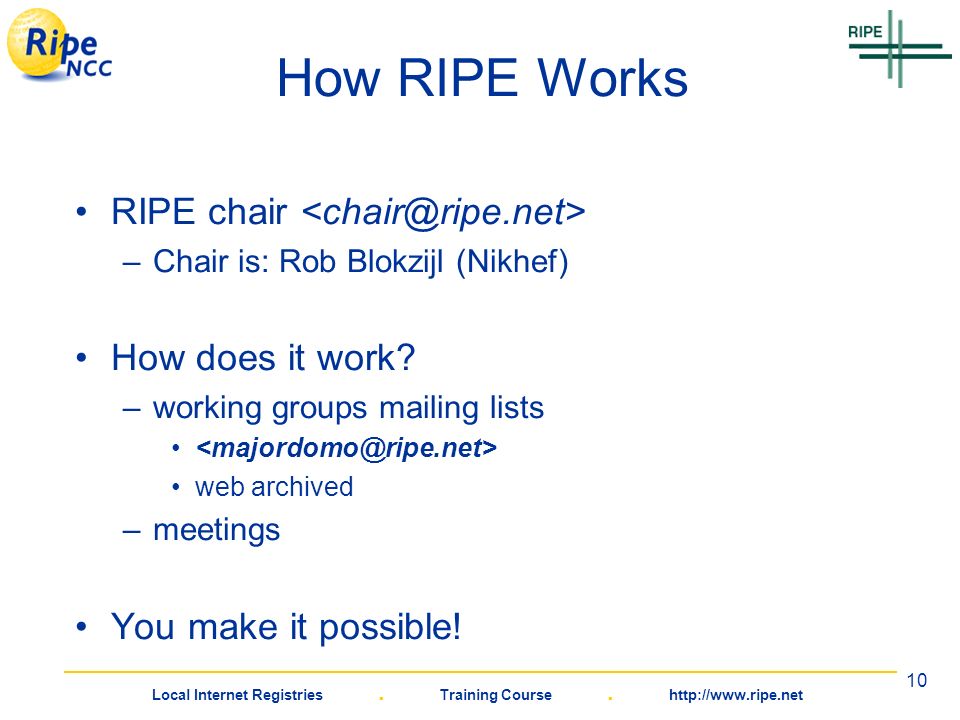 Ripe NCC

RIPE

How RIPE Works

• RIPE chair <chair@ripe.net>
  – Chair is: Rob Blokzijl (Nikhef)

• How does it work?
  – working groups mailing lists
    • <majordomo@ripe.net>
    • web archived
  – meetings

• You make it possible!

10

Local Internet Registries . Training Course . http://www.ripe.net